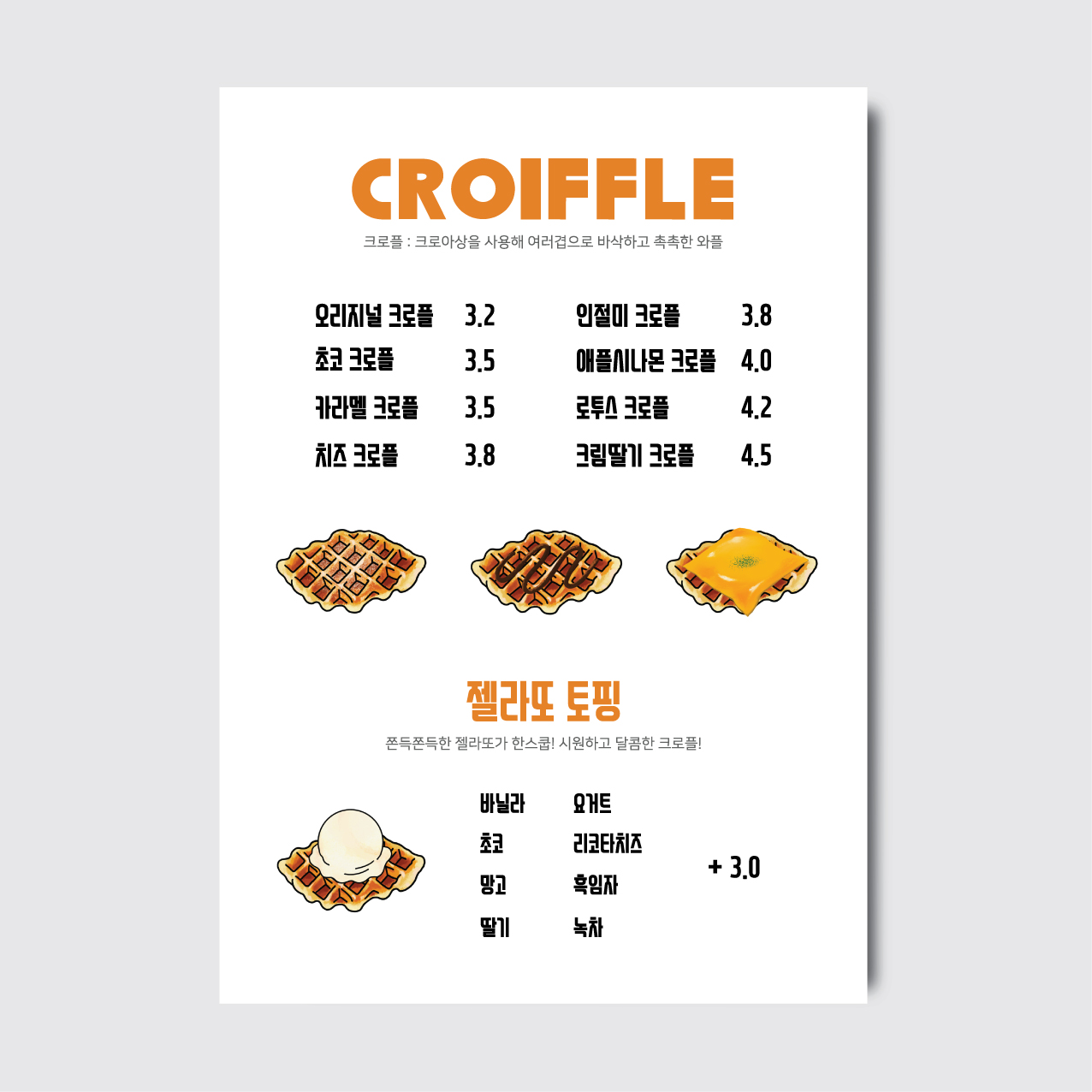 CROIFFLE

크로플 : 크로아상을 사용해 여러겹으로 바삭하고 촉촉한 와플

오리지널 크로플 3.2
초코 크로플 3.5
카라멜 크로플 3.5
치즈 크로플 3.8

인절미 크로플 3.8
애플시나몬 크로플 4.0
로투스 크로플 4.2
크림딸기 크로플 4.5

젤라또 토핑

쫀득쫀득한 젤라또가 한스쿱! 시원하고 달콤한 크로플!

바닐라
초코
망고
딸기

요거트
리코타치즈
흑임자
녹차

+ 3.0